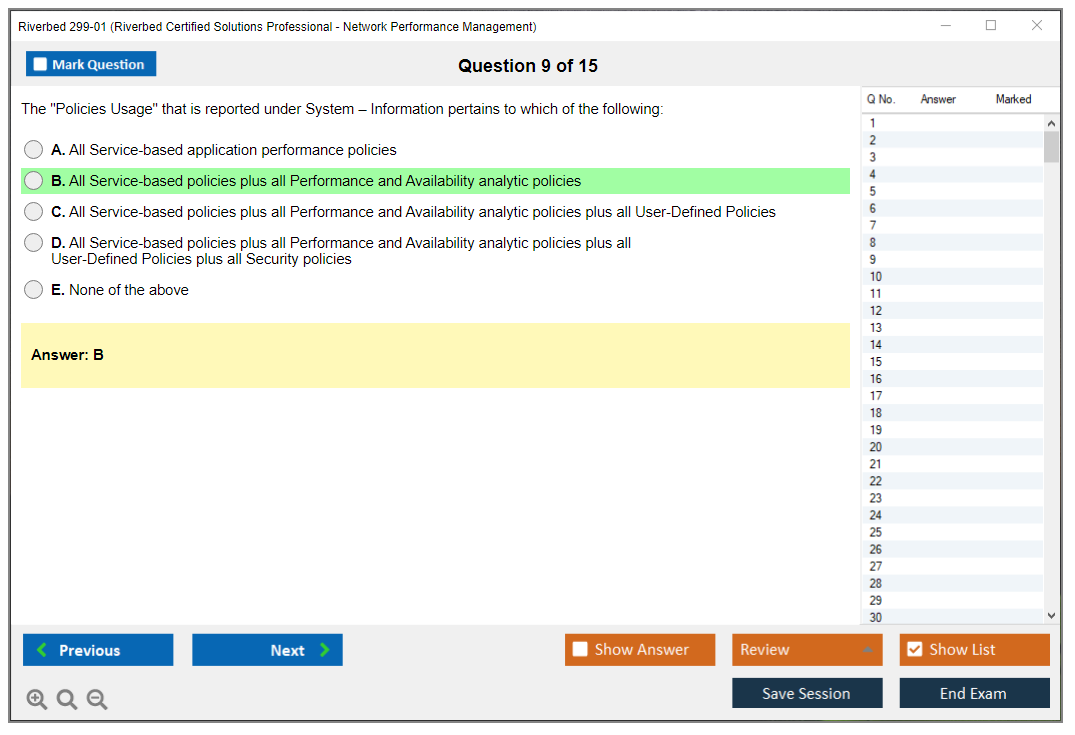 Riverbed 299-01 (Riverbed Certified Solutions Professional - Network Performance Management)

Mark Question

Question 9 of 15

The "Policies Usage" that is reported under System – Information pertains to which of the following:

A. All Service-based application performance policies

B. All Service-based policies plus all Performance and Availability analytic policies

C. All Service-based policies plus all Performance and Availability analytic policies plus all User-Defined Policies

D. All Service-based policies plus all Performance and Availability analytic policies plus all User-Defined Policies plus all Security policies

E. None of the above

Answer: B

| Q No. | Answer | Marked |
|---|---|---|
| 1 | | |
| 2 | | |
| 3 | | |
| 4 | | |
| 5 | | |
| 6 | | |
| 7 | | |
| 8 | | |
| 9 | | |
| 10 | | |
| 11 | | |
| 12 | | |
| 13 | | |
| 14 | | |
| 15 | | |
| 16 | | |
| 17 | | |
| 18 | | |
| 19 | | |
| 20 | | |
| 21 | | |
| 22 | | |
| 23 | | |
| 24 | | |
| 25 | | |
| 26 | | |
| 27 | | |
| 28 | | |
| 29 | | |
| 30 | | |

Previous

Next

Show Answer

Review

Show List

Save Session

End Exam